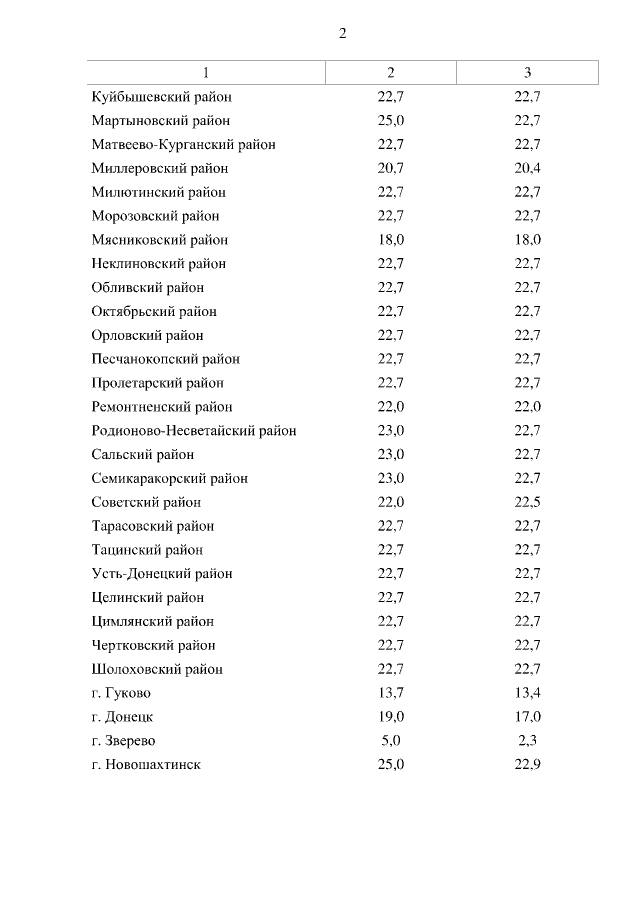 2

| 1 | 2 | 3 |
|---|---|---|
| Куйбышевский район | 22,7 | 22,7 |
| Мартыновский район | 25,0 | 22,7 |
| Матвеево-Курганский район | 22,7 | 22,7 |
| Миллеровский район | 20,7 | 20,4 |
| Милютинский район | 22,7 | 22,7 |
| Морозовский район | 22,7 | 22,7 |
| Мясниковский район | 18,0 | 18,0 |
| Неклиновский район | 22,7 | 22,7 |
| Обливский район | 22,7 | 22,7 |
| Октябрьский район | 22,7 | 22,7 |
| Орловский район | 22,7 | 22,7 |
| Песчанокопский район | 22,7 | 22,7 |
| Пролетарский район | 22,7 | 22,7 |
| Ремонтненский район | 22,0 | 22,0 |
| Родионово-Несветайский район | 23,0 | 22,7 |
| Сальский район | 23,0 | 22,7 |
| Семикаракорский район | 23,0 | 22,7 |
| Советский район | 22,0 | 22,5 |
| Тарасовский район | 22,7 | 22,7 |
| Тацинский район | 22,7 | 22,7 |
| Усть-Донецкий район | 22,7 | 22,7 |
| Целинский район | 22,7 | 22,7 |
| Цимлянский район | 22,7 | 22,7 |
| Чертковский район | 22,7 | 22,7 |
| Шолоховский район | 22,7 | 22,7 |
| г. Гуково | 13,7 | 13,4 |
| г. Донецк | 19,0 | 17,0 |
| г. Зверево | 5,0 | 2,3 |
| г. Новошахтинск | 25,0 | 22,9 |